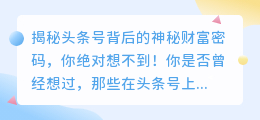 揭秘头条号背后的神秘财富密码，你绝对想不到！你是否曾经想过，那些在头条号上...